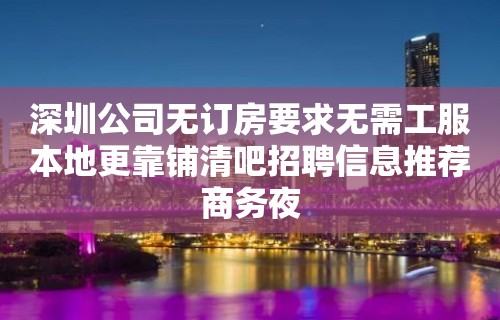 深圳公司无订房要求无需工服本地更靠铺清吧招聘信息推荐商务夜